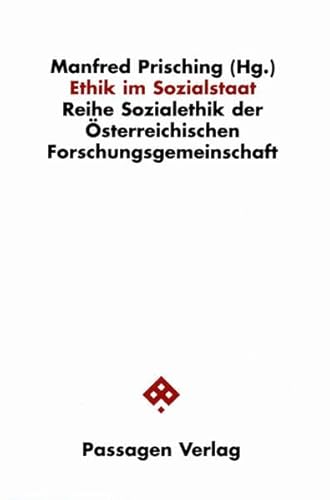 Manfred Prisching (Hg.)
Ethik im Sozialstaat
Reihe Sozialethik der Österreichischen Forschungsgemeinschaft

Passagen Verlag